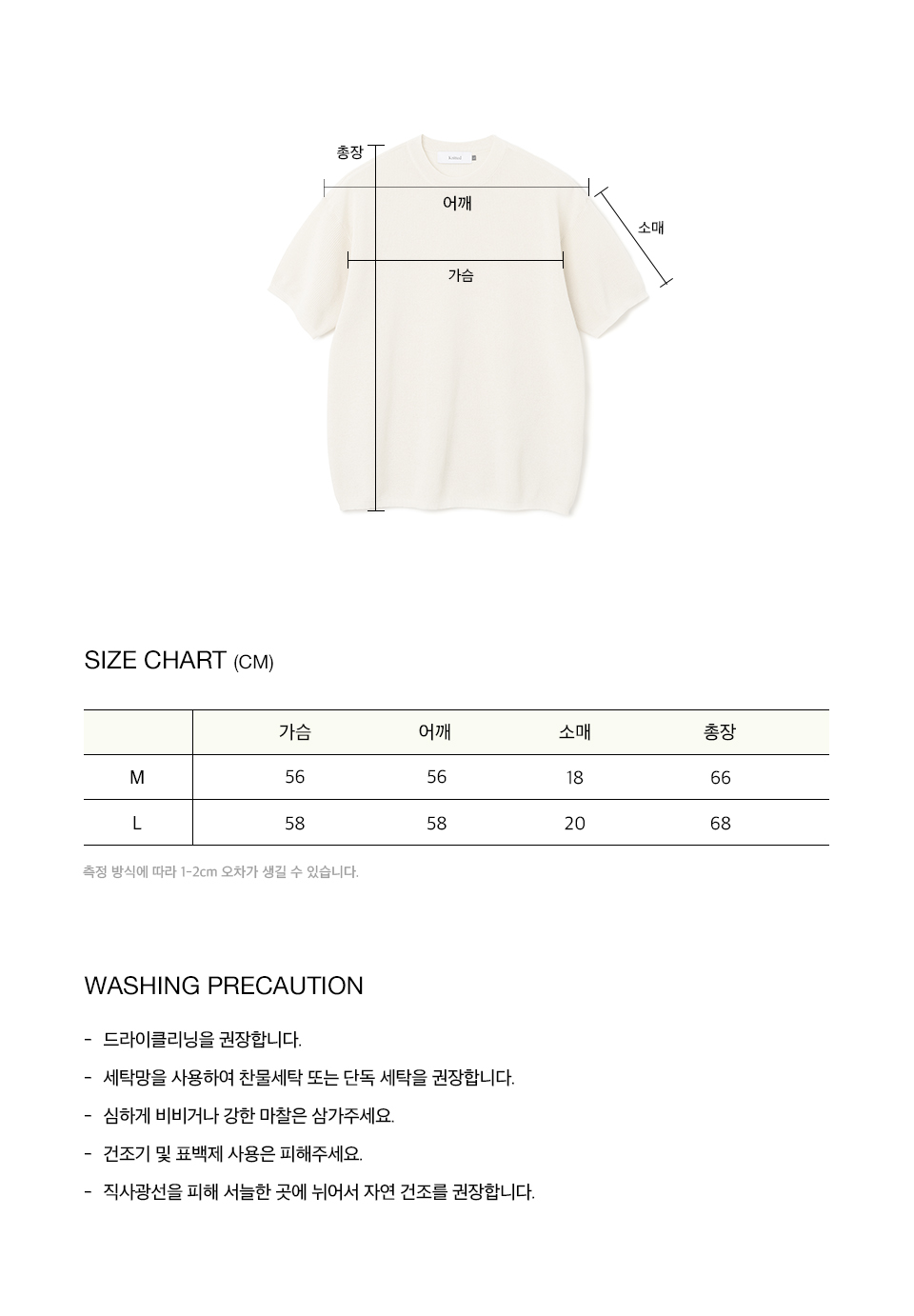 총장

어깨

소매

가슴

SIZE CHART (CM)

| | 가슴 | 어깨 | 소매 | 총장 |
|---|---|---|---|---|
| M | 56 | 56 | 18 | 66 |
| L | 58 | 58 | 20 | 68 |

측정 방식에 따라 1-2cm 오차가 생길 수 있습니다.

WASHING PRECAUTION

- 드라이클리닝을 권장합니다.
- 세탁망을 사용하여 찬물세탁 또는 단독 세탁을 권장합니다.
- 심하게 비비거나 강한 마찰은 삼가주세요.
- 건조기 및 표백제 사용은 피해주세요.
- 직사광선을 피해 서늘한 곳에 뉘어서 자연 건조를 권장합니다.